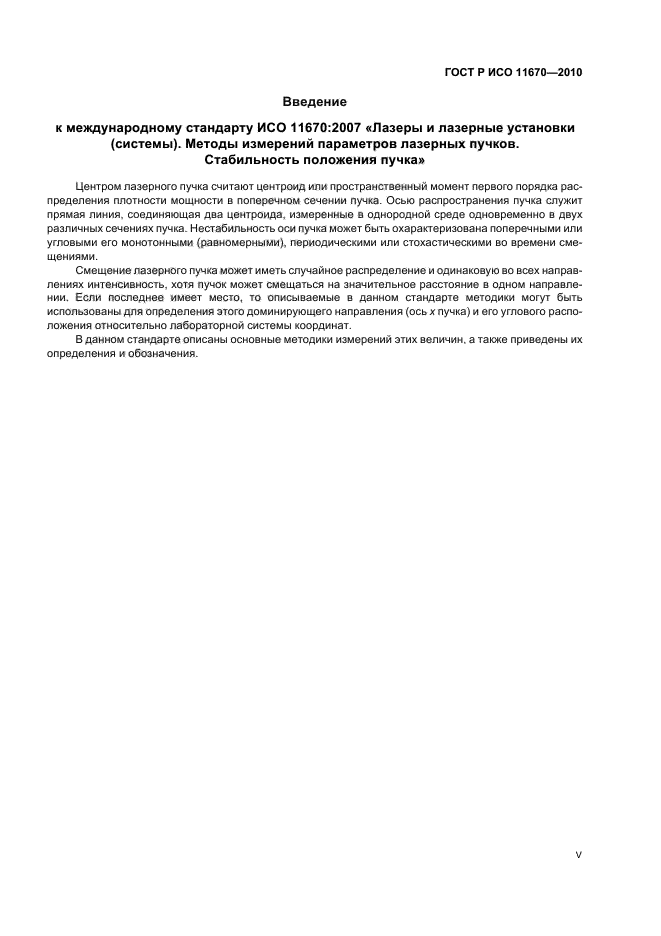 ГОСТ Р ИСО 11670—2010

Введение

к международному стандарту ИСО 11670:2007 «Лазеры и лазерные установки (системы). Методы измерений параметров лазерных пучков. Стабильность положения пучка»

Центром лазерного пучка считают центроид или пространственный момент первого порядка распределения плотности мощности в поперечном сечении пучка. Осью распространения пучка служит прямая линия, соединяющая два центроида, измеренные в однородной среде одновременно в двух различных сечениях пучка. Нестабильность оси пучка может быть охарактеризована поперечными или угловыми его монотонными (равномерными), периодическими или стохастическими во времени смещениями.

Смещение лазерного пучка может иметь случайное распределение и одинаковую во всех направлениях интенсивность, хотя пучок может смещаться на значительное расстояние в одном направлении. Если последнее имеет место, то описываемые в данном стандарте методики могут быть использованы для определения этого доминирующего направления (ось $x$ пучка) и его углового расположения относительно лабораторной системы координат.

В данном стандарте описаны основные методики измерений этих величин, а также приведены их определения и обозначения.

V